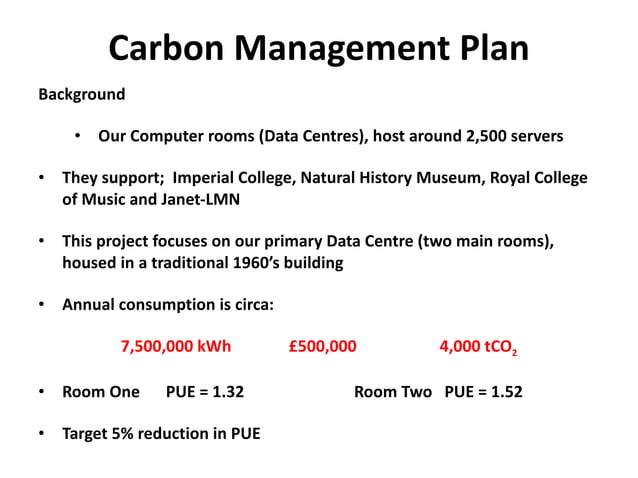 Carbon Management Plan

Background

• Our Computer rooms (Data Centres), host around 2,500 servers

• They support; Imperial College, Natural History Museum, Royal College of Music and Janet-LMN

• This project focuses on our primary Data Centre (two main rooms), housed in a traditional 1960's building

• Annual consumption is circa:

7,500,000 kWh £500,000 4,000 $tCO_2$

• Room One PUE = 1.32 Room Two PUE = 1.52

• Target 5% reduction in PUE